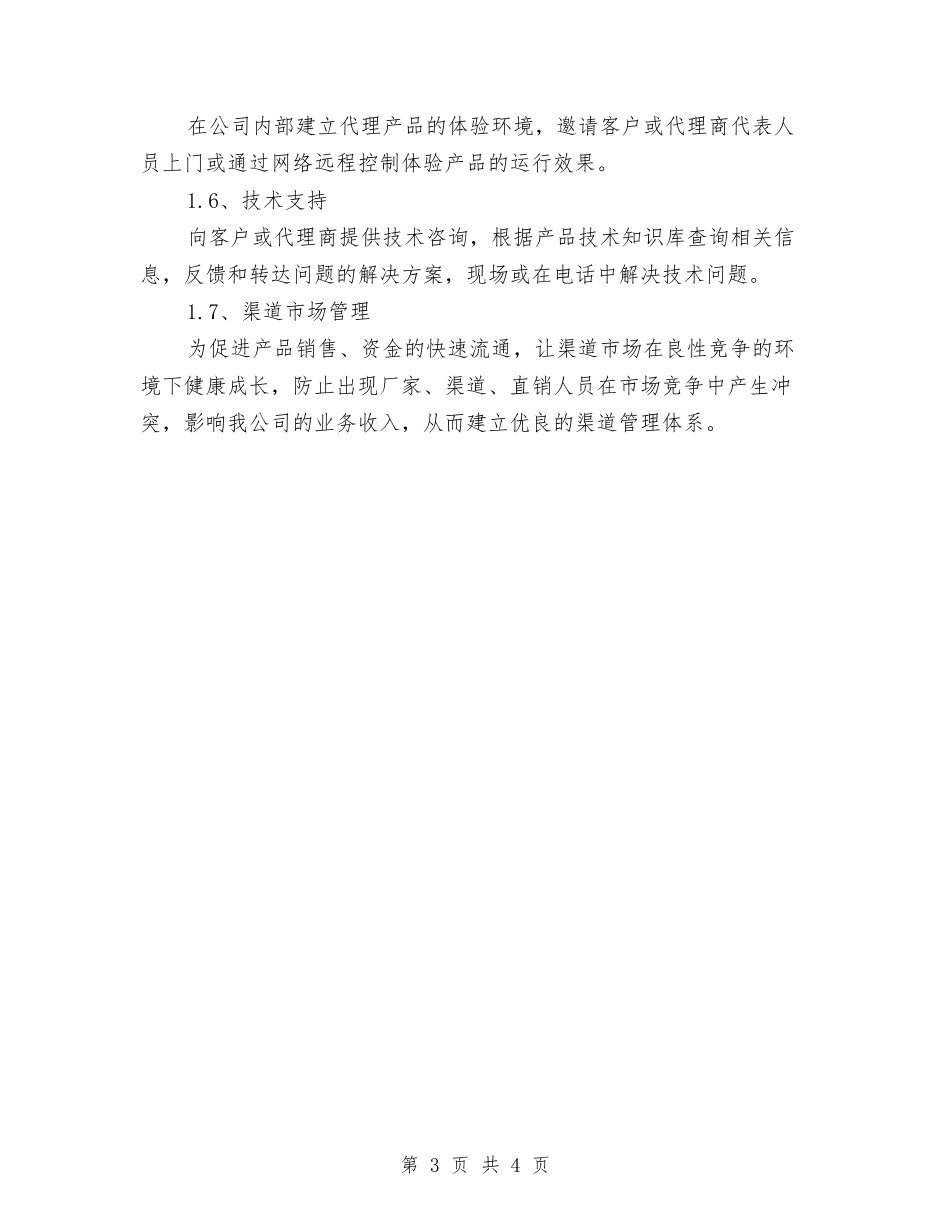 在公司内部建立代理产品的体验环境，邀请客户或代理商代表人员上门或通过网络远程控制体验产品的运行效果。

1.6、技术支持

向客户或代理商提供技术咨询，根据产品技术知识库查询相关信息，反馈和转达问题的解决方案，现场或在电话中解决技术问题。

1.7、渠道市场管理

为促进产品销售、资金的快速流通，让渠道市场在良性竞争的环境下健康成长，防止出现厂家、渠道、直销人员在市场竞争中产生冲突，影响我公司的业务收入，从而建立优良的渠道管理体系。

第 3 页 共 4 页